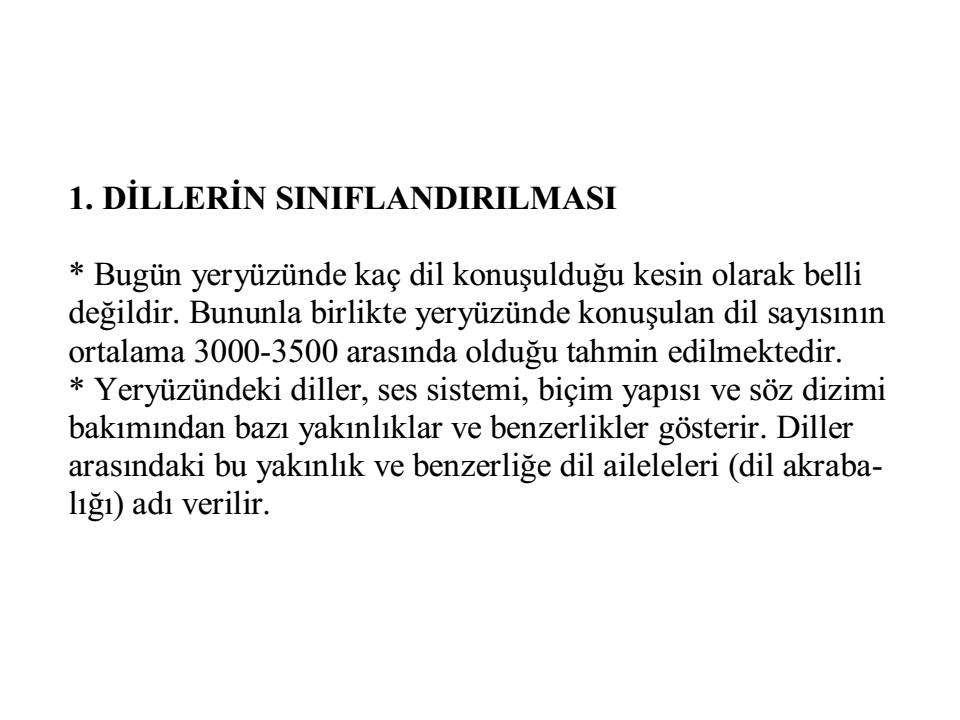 1. DİLLERİN SINIFLANDIRILMASI

* Bugün yeryüzünde kaç dil konuşulduğu kesin olarak belli değildir. Bununla birlikte yeryüzünde konuşulan dil sayısının ortalama 3000-3500 arasında olduğu tahmin edilmektedir.
* Yeryüzündeki diller, ses sistemi, biçim yapısı ve söz dizimi bakımından bazı yakınlıklar ve benzerlikler gösterir. Diller arasındaki bu yakınlık ve benzerliğe dil aileleleri (dil akrabalığı) adı verilir.